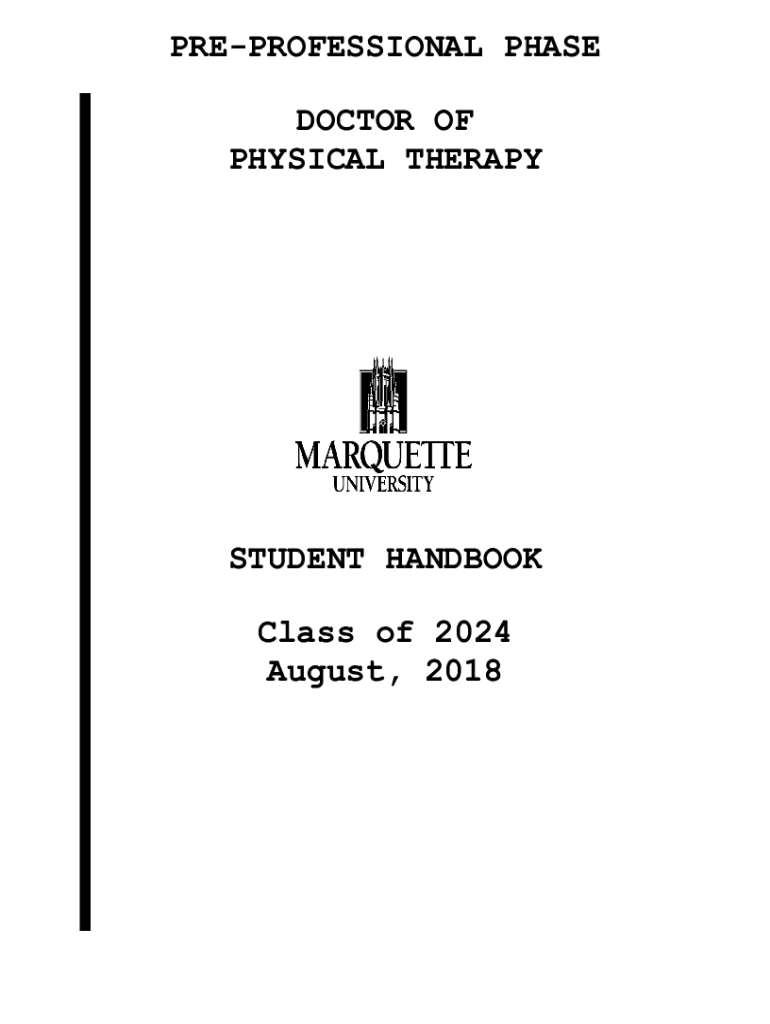 PRE-PROFESSIONAL PHASE

DOCTOR OF
PHYSICAL THERAPY

MARQUETTE
UNIVERSITY

STUDENT HANDBOOK

Class of 2024
August, 2018